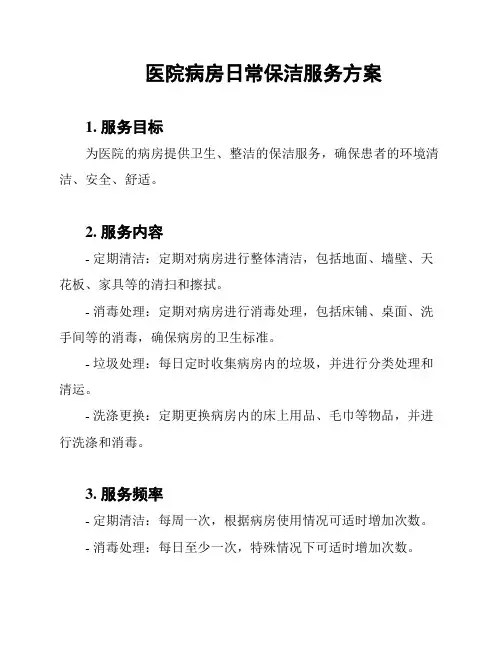 医院病房日常保洁服务方案

1. 服务目标

为医院的病房提供卫生、整洁的保洁服务，确保患者的环境清洁、安全、舒适。

2. 服务内容

- 定期清洁：定期对病房进行整体清洁，包括地面、墙壁、天花板、家具等的清扫和擦拭。

- 消毒处理：定期对病房进行消毒处理，包括床铺、桌面、洗手间等的消毒，确保病房的卫生标准。

- 垃圾处理：每日定时收集病房内的垃圾，并进行分类处理和清运。

- 洗涤更换：定期更换病房内的床上用品、毛巾等物品，并进行洗涤和消毒。

3. 服务频率

- 定期清洁：每周一次，根据病房使用情况可适时增加次数。

- 消毒处理：每日至少一次，特殊情况下可适时增加次数。